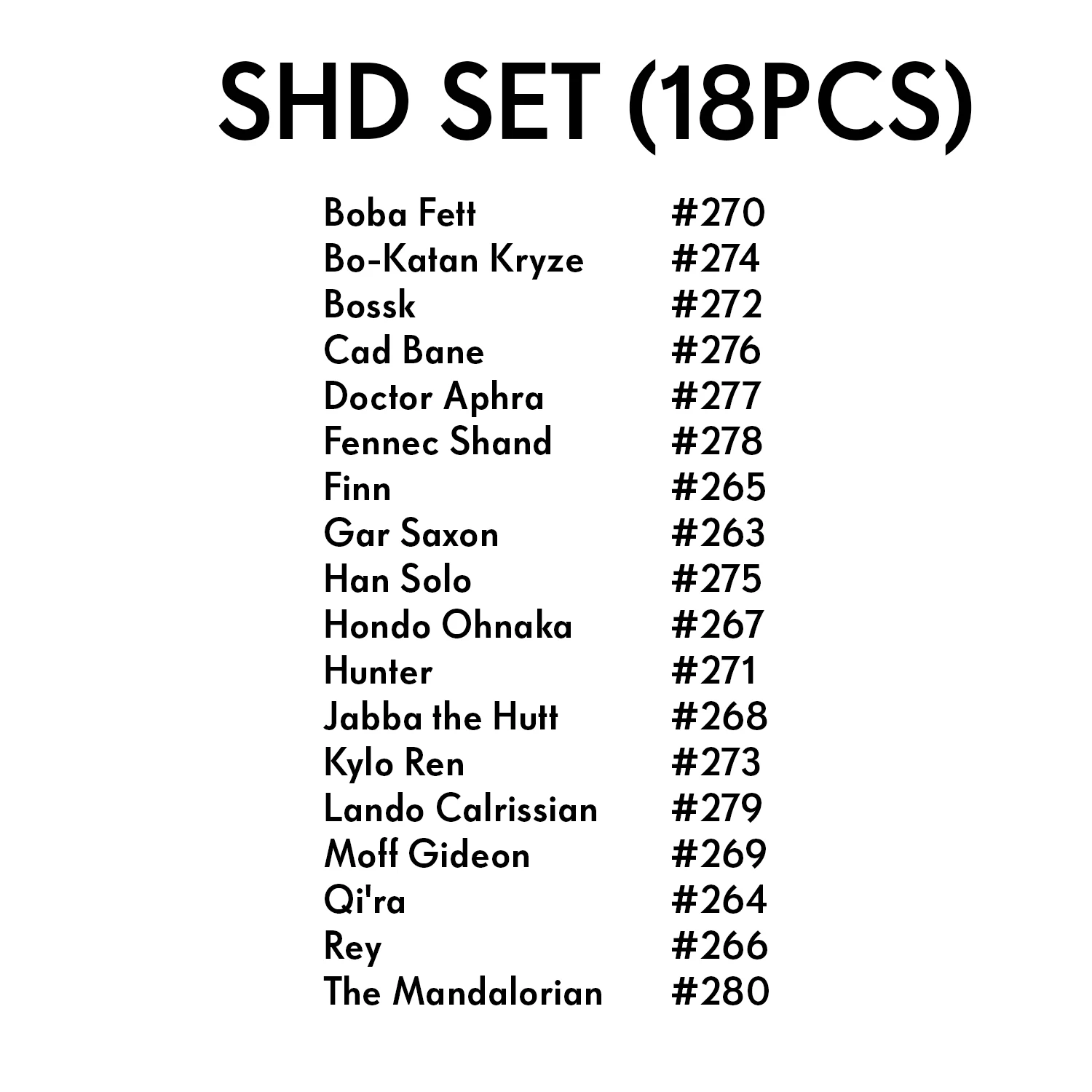 SHD SET (18PCS)

Boba Fett #270
Bo-Katan Kryze #274
Bossk #272
Cad Bane #276
Doctor Aphra #277
Fennec Shand #278
Finn #265
Gar Saxon #263
Han Solo #275
Hondo Ohnaka #267
Hunter #271
Jabba the Hutt #268
Kylo Ren #273
Lando Calrissian #279
Moff Gideon #269
Qi'ra #264
Rey #266
The Mandalorian #280